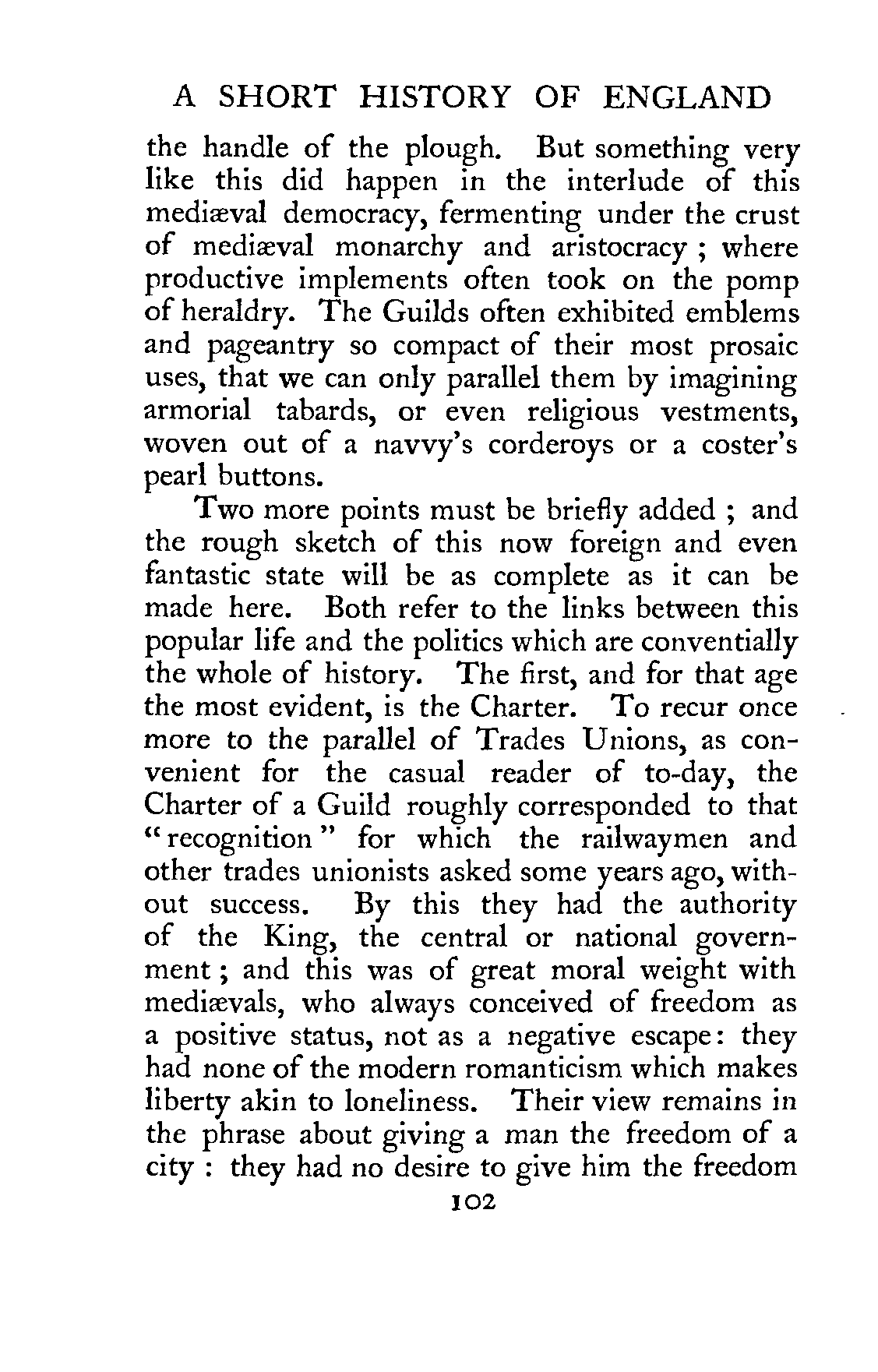 A SHORT HISTORY OF ENGLAND

the handle of the plough. But something very like this did happen in the interlude of this mediæval democracy, fermenting under the crust of mediæval monarchy and aristocracy ; where productive implements often took on the pomp of heraldry. The Guilds often exhibited emblems and pageantry so compact of their most prosaic uses, that we can only parallel them by imagining armorial tabards, or even religious vestments, woven out of a navvy's corderoys or a coster's pearl buttons.

Two more points must be briefly added ; and the rough sketch of this now foreign and even fantastic state will be as complete as it can be made here. Both refer to the links between this popular life and the politics which are conventially the whole of history. The first, and for that age the most evident, is the Charter. To recur once more to the parallel of Trades Unions, as convenient for the casual reader of to-day, the Charter of a Guild roughly corresponded to that "recognition" for which the railwaymen and other trades unionists asked some years ago, without success. By this they had the authority of the King, the central or national government ; and this was of great moral weight with mediævals, who always conceived of freedom as a positive status, not as a negative escape: they had none of the modern romanticism which makes liberty akin to loneliness. Their view remains in the phrase about giving a man the freedom of a city : they had no desire to give him the freedom

102